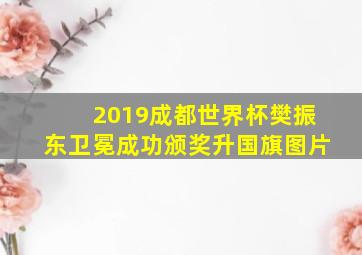 2019成都世界杯樊振东卫冕成功颁奖升国旗图片